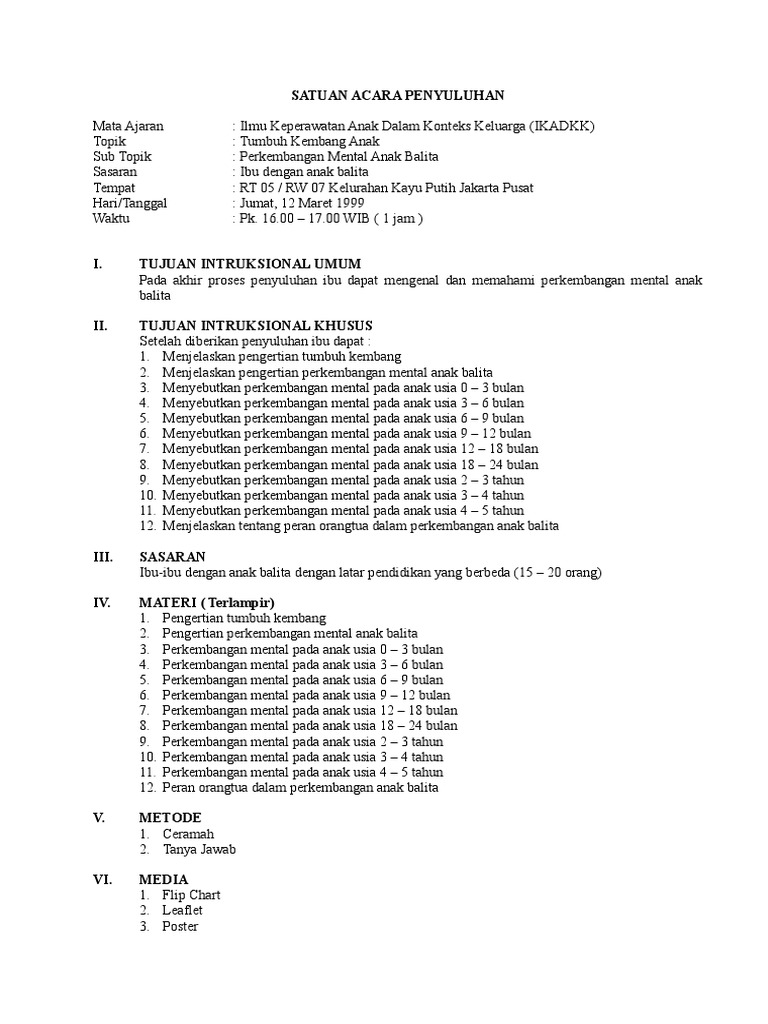 SATUAN ACARA PENYULUHAN

Mata Ajaran : Ilmu Keperawatan Anak Dalam Konteks Keluarga (IKADKK)
Topik : Tumbuh Kembang Anak
Sub Topik : Perkembangan Mental Anak Balita
Sasaran : Ibu dengan anak balita
Tempat : RT 05 / RW 07 Kelurahan Kayu Putih Jakarta Pusat
Hari/Tanggal : Jumat, 12 Maret 1999
Waktu : Pk. 16.00 – 17.00 WIB ( 1 jam )

I. TUJUAN INTRUKSIONAL UMUM
Pada akhir proses penyuluhan ibu dapat mengenal dan memahami perkembangan mental anak balita

II. TUJUAN INTRUKSIONAL KHUSUS
Setelah diberikan penyuluhan ibu dapat :
1. Menjelaskan pengertian tumbuh kembang
2. Menjelaskan pengertian perkembangan mental anak balita
3. Menyebutkan perkembangan mental pada anak usia 0 – 3 bulan
4. Menyebutkan perkembangan mental pada anak usia 3 – 6 bulan
5. Menyebutkan perkembangan mental pada anak usia 6 – 9 bulan
6. Menyebutkan perkembangan mental pada anak usia 9 – 12 bulan
7. Menyebutkan perkembangan mental pada anak usia 12 – 18 bulan
8. Menyebutkan perkembangan mental pada anak usia 18 – 24 bulan
9. Menyebutkan perkembangan mental pada anak usia 2 – 3 tahun
10. Menyebutkan perkembangan mental pada anak usia 3 – 4 tahun
11. Menyebutkan perkembangan mental pada anak usia 4 – 5 tahun
12. Menjelaskan tentang peran orangtua dalam perkembangan anak balita

III. SASARAN
Ibu-ibu dengan anak balita dengan latar pendidikan yang berbeda (15 – 20 orang)

IV. MATERI ( Terlampir)
1. Pengertian tumbuh kembang
2. Pengertian perkembangan mental anak balita
3. Perkembangan mental pada anak usia 0 – 3 bulan
4. Perkembangan mental pada anak usia 3 – 6 bulan
5. Perkembangan mental pada anak usia 6 – 9 bulan
6. Perkembangan mental pada anak usia 9 – 12 bulan
7. Perkembangan mental pada anak usia 12 – 18 bulan
8. Perkembangan mental pada anak usia 18 – 24 bulan
9. Perkembangan mental pada anak usia 2 – 3 tahun
10. Perkembangan mental pada anak usia 3 – 4 tahun
11. Perkembangan mental pada anak usia 4 – 5 tahun
12. Peran orangtua dalam perkembangan anak balita

V. METODE
1. Ceramah
2. Tanya Jawab

VI. MEDIA
1. Flip Chart
2. Leaflet
3. Poster